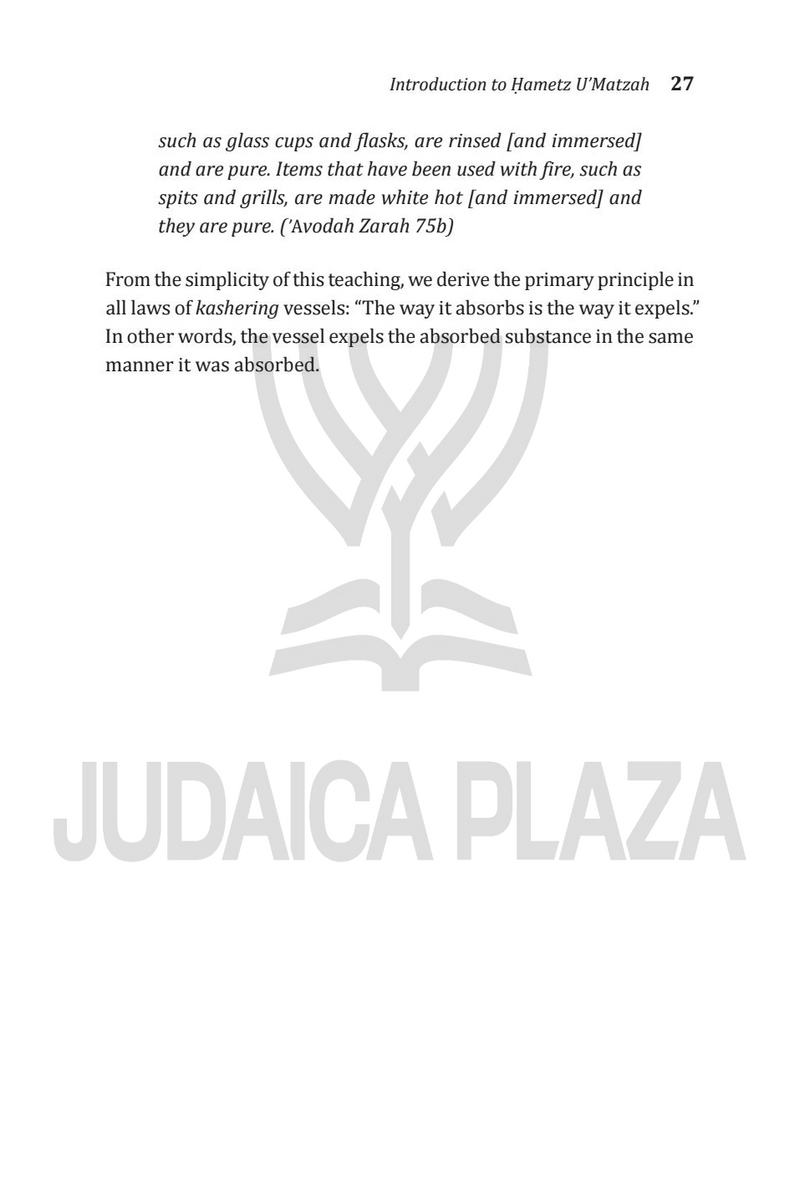 Introduction to Ḥametz U'Matzah 27

such as glass cups and flasks, are rinsed [and immersed] and are pure. Items that have been used with fire, such as spits and grills, are made white hot [and immersed] and they are pure. ('Avodah Zarah 75b)

From the simplicity of this teaching, we derive the primary principle in all laws of kashering vessels: "The way it absorbs is the way it expels." In other words, the vessel expels the absorbed substance in the same manner it was absorbed.

JUDAICA PLAZA